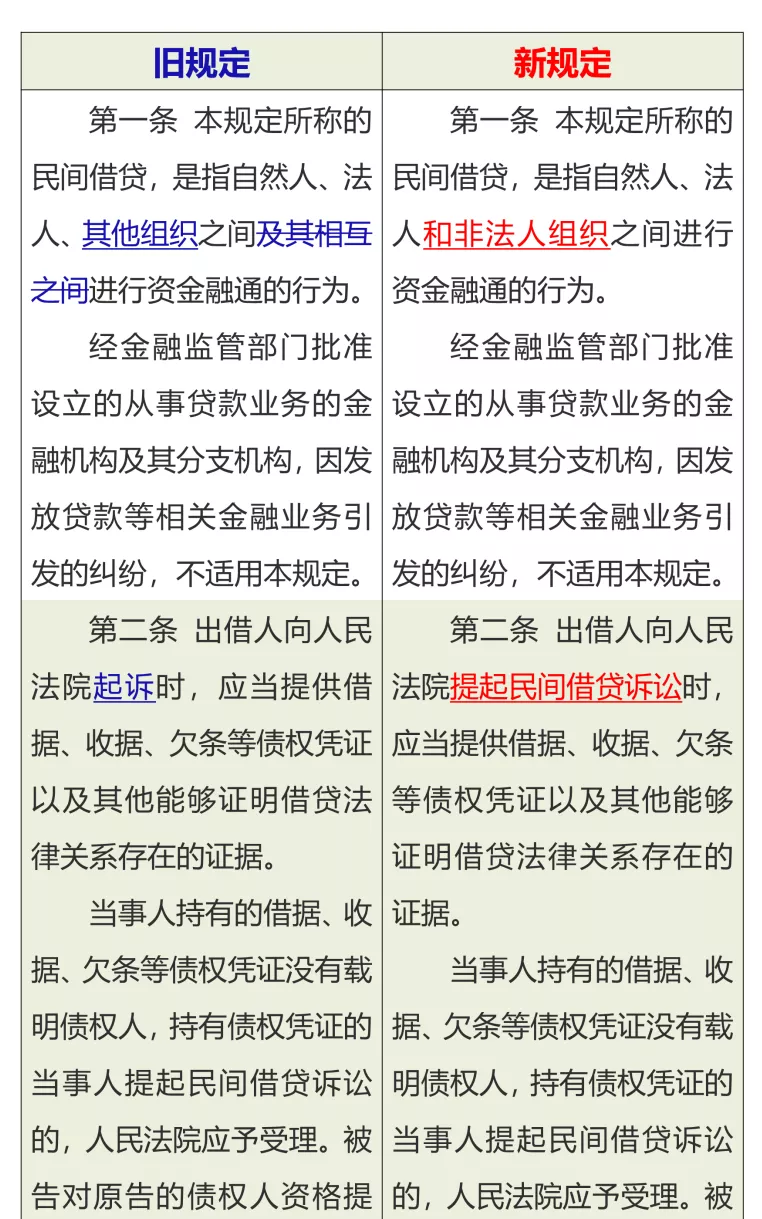 | 旧规定 | 新规定 |
|---|---|
| 第一条 本规定所称的民间借贷，是指自然人、法人、其他组织之间及其相互之间进行资金融通的行为。<br><br>经金融监管部门批准设立的从事贷款业务的金融机构及其分支机构，因发放贷款等相关金融业务引发的纠纷，不适用本规定。 | 第一条 本规定所称的民间借贷，是指自然人、法人和非法人组织之间进行资金融通的行为。<br><br>经金融监管部门批准设立的从事贷款业务的金融机构及其分支机构，因发放贷款等相关金融业务引发的纠纷，不适用本规定。 |
| 第二条 出借人向人民法院起诉时，应当提供借据、收据、欠条等债权凭证以及其他能够证明借贷法律关系存在的证据。<br><br>当事人持有的借据、收据、欠条等债权凭证没有载明债权人，持有债权凭证的当事人提起民间借贷诉讼的，人民法院应予受理。被告对原告的债权人资格提 | 第二条 出借人向人民法院提起民间借贷诉讼时，应当提供借据、收据、欠条等债权凭证以及其他能够证明借贷法律关系存在的证据。<br><br>当事人持有的借据、收据、欠条等债权凭证没有载明债权人，持有债权凭证的当事人提起民间借贷诉讼的，人民法院应予受理。被 |